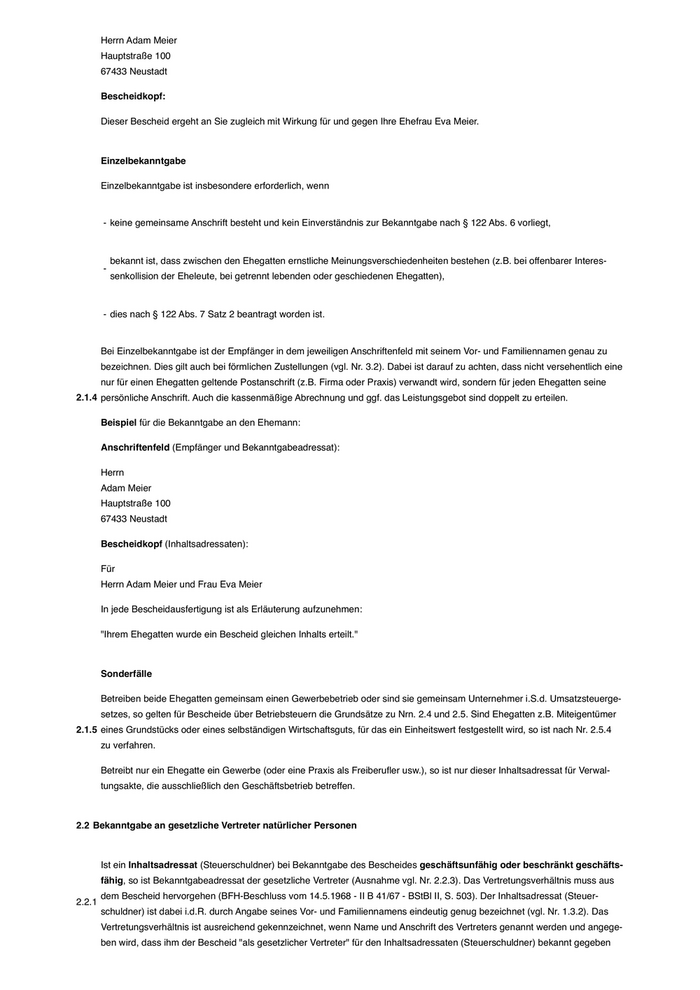 Herrn Adam Meier
Hauptstraße 100
67433 Neustadt

**Bescheidkopf:**

Dieser Bescheid ergeht an Sie zugleich mit Wirkung für und gegen Ihre Ehefrau Eva Meier.

**Einzelbekanntgabe**

Einzelbekanntgabe ist insbesondere erforderlich, wenn

- keine gemeinsame Anschrift besteht und kein Einverständnis zur Bekanntgabe nach § 122 Abs. 6 vorliegt,

- bekannt ist, dass zwischen den Ehegatten ernstliche Meinungsverschiedenheiten bestehen (z.B. bei offenbarer Interessenkollision der Eheleute, bei getrennt lebenden oder geschiedenen Ehegatten),

- dies nach § 122 Abs. 7 Satz 2 beantragt worden ist.

2.1.4 Bei Einzelbekanntgabe ist der Empfänger in dem jeweiligen Anschriftenfeld mit seinem Vor- und Familiennamen genau zu bezeichnen. Dies gilt auch bei förmlichen Zustellungen (vgl. Nr. 3.2). Dabei ist darauf zu achten, dass nicht versehentlich eine nur für einen Ehegatten geltende Postanschrift (z.B. Firma oder Praxis) verwandt wird, sondern für jeden Ehegatten seine persönliche Anschrift. Auch die kassenmäßige Abrechnung und ggf. das Leistungsgebot sind doppelt zu erteilen.

**Beispiel** für die Bekanntgabe an den Ehemann:

**Anschriftenfeld** (Empfänger und Bekanntgabeadressat):

Herrn
Adam Meier
Hauptstraße 100
67433 Neustadt

**Bescheidkopf** (Inhaltsadressaten):

Für
Herrn Adam Meier und Frau Eva Meier

In jede Bescheidausfertigung ist als Erläuterung aufzunehmen:

"Ihrem Ehegatten wurde ein Bescheid gleichen Inhalts erteilt."

**Sonderfälle**

2.1.5 Betreiben beide Ehegatten gemeinsam einen Gewerbebetrieb oder sind sie gemeinsam Unternehmer i.S.d. Umsatzsteuergesetzes, so gelten für Bescheide über Betriebsteuern die Grundsätze zu Nrn. 2.4 und 2.5. Sind Ehegatten z.B. Miteigentümer eines Grundstücks oder eines selbständigen Wirtschaftsguts, für das ein Einheitswert festgestellt wird, so ist nach Nr. 2.5.4 zu verfahren.

Betreibt nur ein Ehegatte ein Gewerbe (oder eine Praxis als Freiberufler usw.), so ist nur dieser Inhaltsadressat für Verwaltungsakte, die ausschließlich den Geschäftsbetrieb betreffen.

**2.2 Bekanntgabe an gesetzliche Vertreter natürlicher Personen**

2.2.1 Ist ein **Inhaltsadressat** (Steuerschuldner) bei Bekanntgabe des Bescheides **geschäftsunfähig oder beschränkt geschäftsfähig**, so ist Bekanntgabeadressat der gesetzliche Vertreter (Ausnahme vgl. Nr. 2.2.3). Das Vertretungsverhältnis muss aus dem Bescheid hervorgehen (BFH-Beschluss vom 14.5.1968 - II B 41/67 - BStBl II, S. 503). Der Inhaltsadressat (Steuerschuldner) ist dabei i.d.R. durch Angabe seines Vor- und Familiennamens eindeutig genug bezeichnet (vgl. Nr. 1.3.2). Das Vertretungsverhältnis ist ausreichend gekennzeichnet, wenn Name und Anschrift des Vertreters genannt werden und angegeben wird, dass ihm der Bescheid "als gesetzlicher Vertreter" für den Inhaltsadressaten (Steuerschuldner) bekannt gegeben